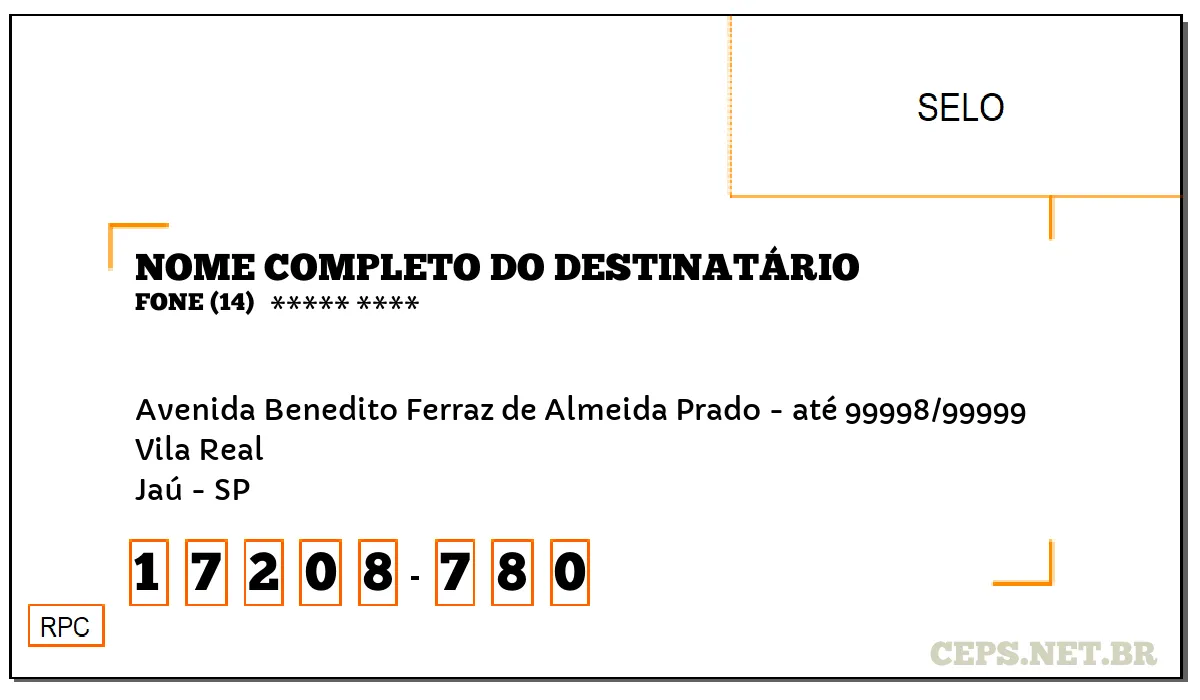 SELO

NOME COMPLETO DO DESTINATÁRIO
FONE (14) ***** ****

Avenida Benedito Ferraz de Almeida Prado - até 99998/99999
Vila Real
Jaú - SP

1 7 2 0 8 - 7 8 0

RPC

CEPS.NET.BR